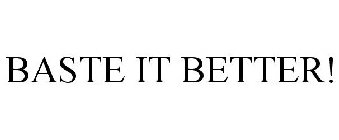 BASTE IT BETTER!